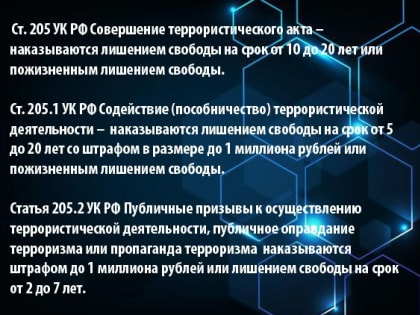 Ст. 205 УК РФ Совершение террористического акта – наказываются лишением свободы на срок от 10 до 20 лет или пожизненным лишением свободы.

Ст. 205.1 УК РФ Содействие (пособничество) террористической деятельности – наказываются лишением свободы на срок от 5 до 20 лет со штрафом в размере до 1 миллиона рублей или пожизненным лишением свободы.

Статья 205.2 УК РФ Публичные призывы к осуществлению террористической деятельности, публичное оправдание терроризма или пропаганда терроризма наказываются штрафом до 1 миллиона рублей или лишением свободы на срок от 2 до 7 лет.